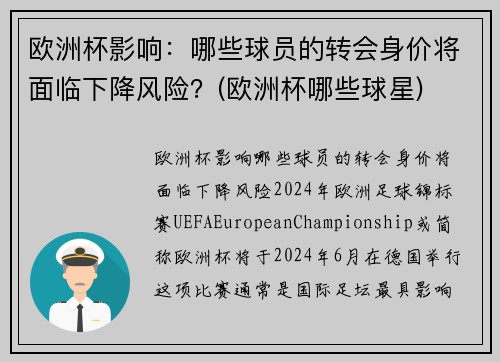 欧洲杯影响：哪些球员的转会身价将面临下降风险？(欧洲杯哪些球星)

欧洲杯影响哪些球员的转会身价将面临下降风险2024年欧洲足球锦标赛UEFAEuropeanChampionship或简称欧洲杯将于2024年6月在德国举行这项比赛通常是国际足坛最具影响